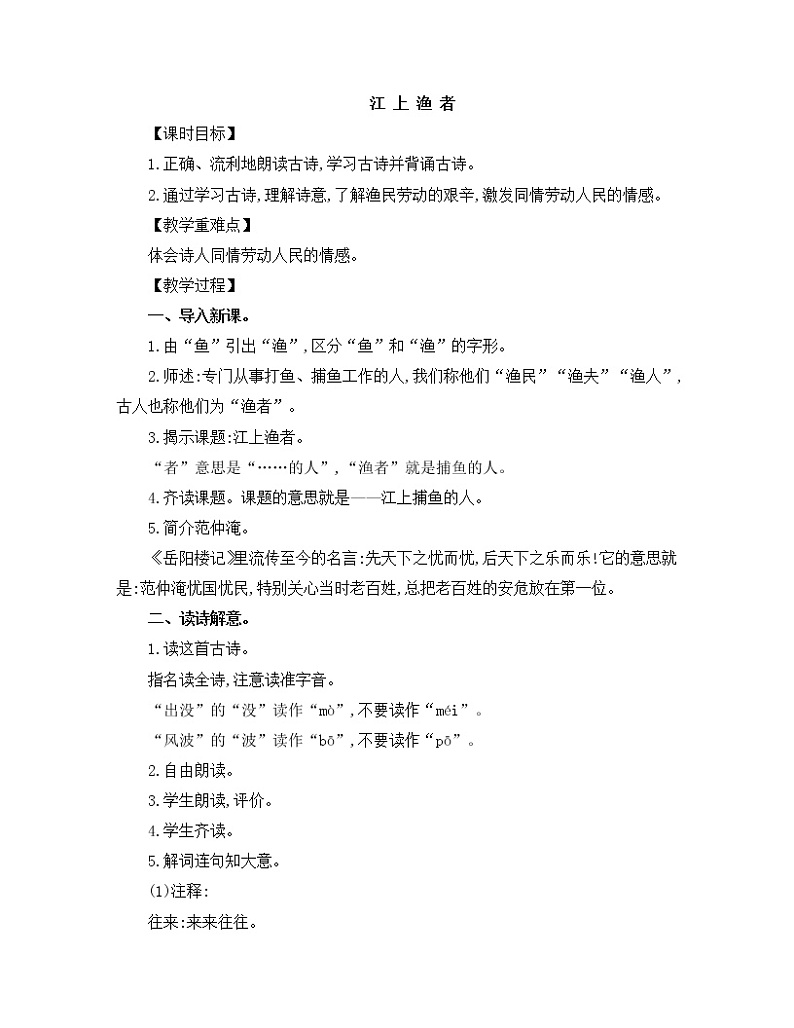 江 上 渔 者

【课时目标】

1.正确、流利地朗读古诗,学习古诗并背诵古诗。

2.通过学习古诗,理解诗意,了解渔民劳动的艰辛,激发同情劳动人民的情感。

【教学重难点】

体会诗人同情劳动人民的情感。

【教学过程】

一、导入新课。

1.由“鱼”引出“渔”,区分“鱼”和“渔”的字形。

2.师述:专门从事打鱼、捕鱼工作的人,我们称他们“渔民”“渔夫”“渔人”,古人也称他们为“渔者”。

3.揭示课题:江上渔者。

“者”意思是“……的人”,“渔者”就是捕鱼的人。

4.齐读课题。课题的意思就是——江上捕鱼的人。

5.简介范仲淹。

《岳阳楼记》里流传至今的名言:先天下之忧而忧,后天下之乐而乐!它的意思就是:范仲淹忧国忧民,特别关心当时老百姓,总把老百姓的安危放在第一位。

二、读诗解意。

1.读这首古诗。

指名读全诗,注意读准字音。

“出没”的“没”读作“mò”,不要读作“méi”。

“风波”的“波”读作“bō”,不要读作“pō”。

2.自由朗读。

3.学生朗读,评价。

4.学生齐读。

5.解词连句知大意。

(1)注释:

往来:来来往往。